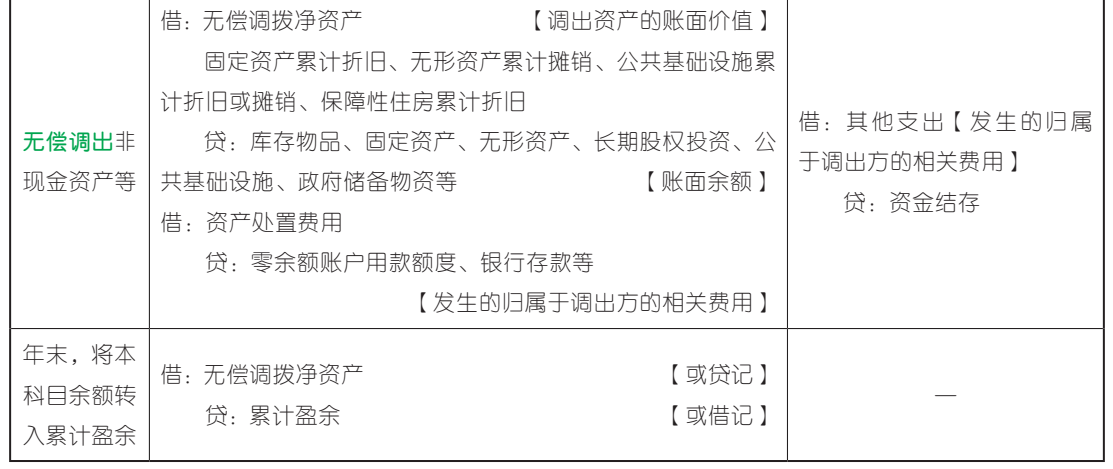 | 无偿调出非现金资产等 | 借：无偿调拨净资产 【调出资产的账面价值】 固定资产累计折旧、无形资产累计摊销、公共基础设施累计折旧或摊销、保障性住房累计折旧 贷：库存物品、固定资产、无形资产、长期股权投资、公共基础设施、政府储备物资等 【账面余额】 借：资产处置费用 贷：零余额账户用款额度、银行存款等 【发生的归属于调出方的相关费用】 | 借：其他支出【发生的归属于调出方的相关费用】 贷：资金结存 |
|---|---|---|
| 年末，将本科目余额转入累计盈余 | 借：无偿调拨净资产 【或贷记】 贷：累计盈余 【或借记】 | — |